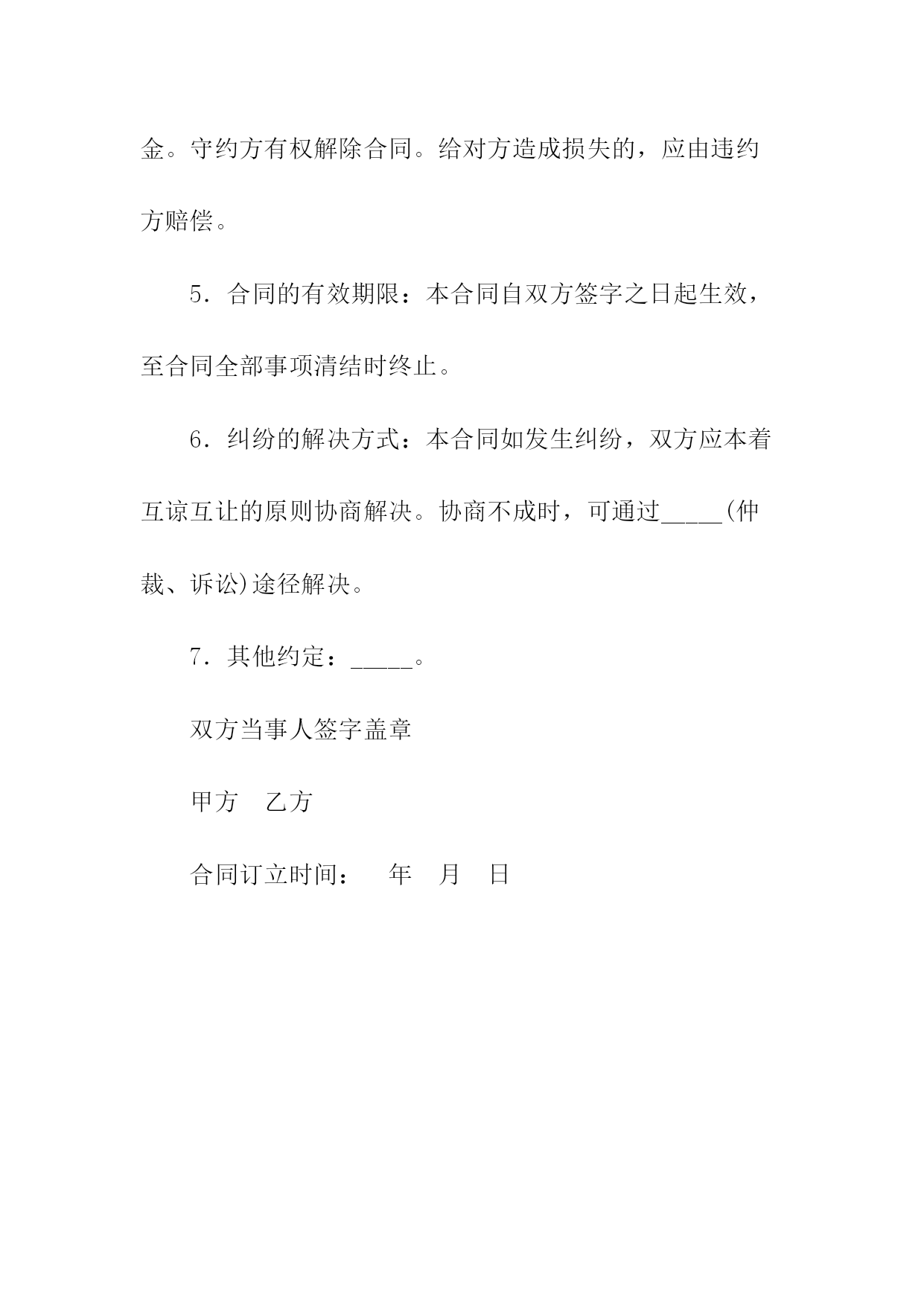 金。守约方有权解除合同。给对方造成损失的，应由违约方赔偿。

5．合同的有效期限：本合同自双方签字之日起生效，至合同全部事项清结时终止。

6．纠纷的解决方式：本合同如发生纠纷，双方应本着互谅互让的原则协商解决。协商不成时，可通过_____(仲裁、诉讼)途径解决。

7．其他约定：_____。

双方当事人签字盖章

甲方　乙方

合同订立时间：　年　月　日